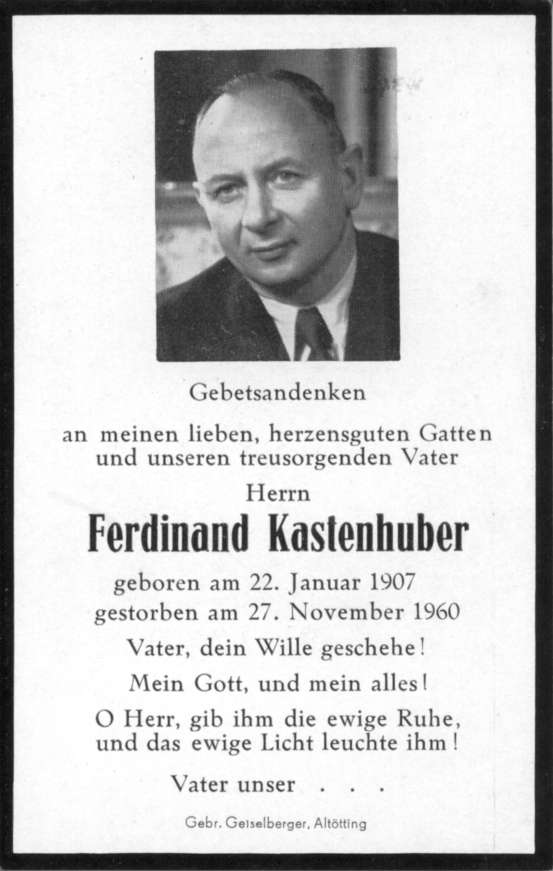 Gebetsandenken

an meinen lieben, herzensguten Gatten und unseren treusorgenden Vater

Herrn

Ferdinand Kastenhuber

geboren am 22. Januar 1907
gestorben am 27. November 1960

Vater, dein Wille geschehe!

Mein Gott, und mein alles!

O Herr, gib ihm die ewige Ruhe, und das ewige Licht leuchte ihm!

Vater unser . . .

Gebr. Geiselberger, Altötting